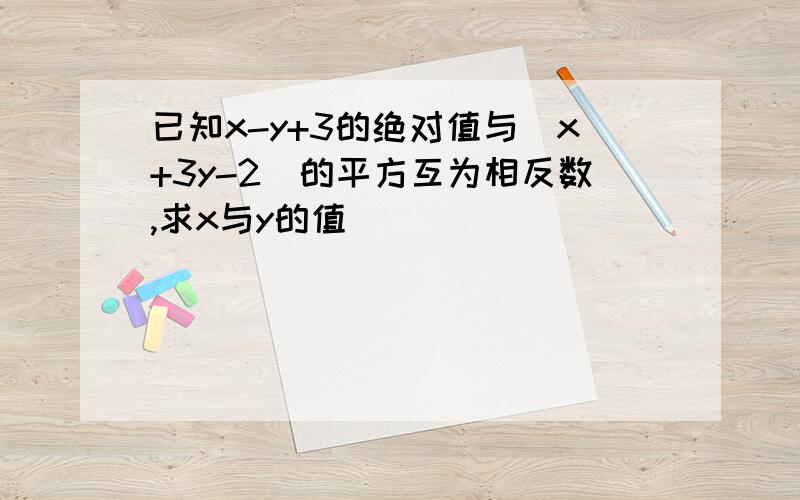 已知x-y+3的绝对值与（x+3y-2）的平方互为相反数,求x与y的值